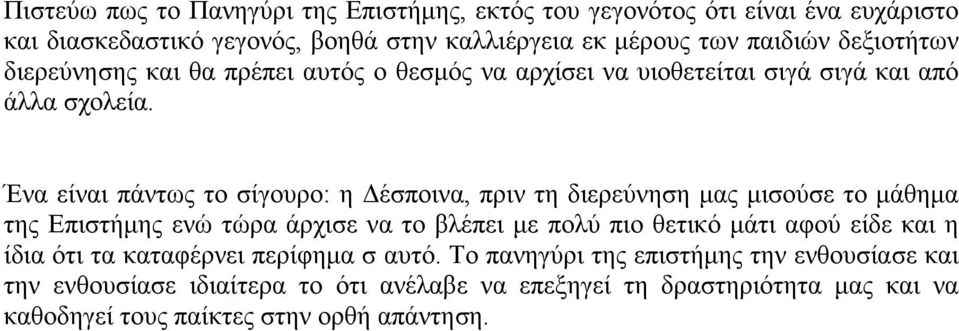 Πιστεύω πως το Πανηγύρι της Επιστήμης, εκτός του γεγονότος ότι είναι ένα ευχάριστο και διασκεδαστικό γεγονός, βοηθά στην καλλιέργεια εκ μέρους των παιδιών δεξιοτήτων διερεύνησης και θα πρέπει αυτός ο θεσμός να αρχίσει να υιοθετείται σιγά σιγά και από άλλα σχολεία.

Ένα είναι πάντως το σίγουρο: η Δέσποινα, πριν τη διερεύνηση μας μισούσε το μάθημα της Επιστήμης ενώ τώρα άρχισε να το βλέπει με πολύ πιο θετικό μάτι αφού είδε και η ίδια ότι τα καταφέρνει περίφημα σ αυτό. Το πανηγύρι της επιστήμης την ενθουσίασε και την ενθουσίασε ιδιαίτερα το ότι ανέλαβε να επεξηγεί τη δραστηριότητα μας και να καθοδηγεί τους παίκτες στην ορθή απάντηση.